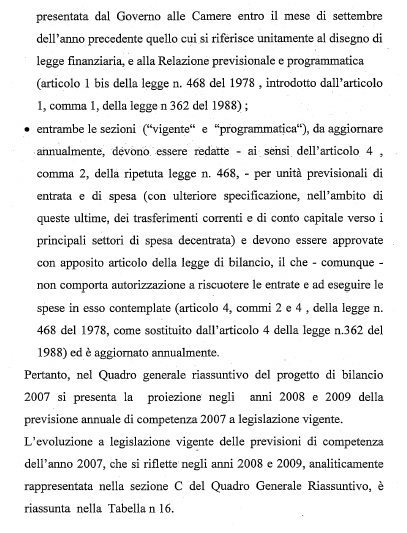 presentata dal Governo alle Camere entro il mese di settembre dell'anno precedente quello cui si riferisce unitamente al disegno di legge finanziaria, e alla Relazione previsionale e programmatica (articolo 1 bis della legge n. 468 del 1978 , introdotto dall'articolo 1, comma 1, della legge n 362 del 1988) ;

• entrambe le sezioni ("vigente" e "programmatica"), da aggiornare annualmente, devono essere redatte - ai sensi dell'articolo 4 , comma 2, della ripetuta legge n. 468, - per unità previsionali di entrata e di spesa (con ulteriore specificazione, nell'ambito di queste ultime, dei trasferimenti correnti e di conto capitale verso i principali settori di spesa decentrata) e devono essere approvate con apposito articolo della legge di bilancio, il che - comunque - non comporta autorizzazione a riscuotere le entrate e ad eseguire le spese in esso contemplate (articolo 4, commi 2 e 4 , della legge n. 468 del 1978, come sostituito dall'articolo 4 della legge n.362 del 1988) ed è aggiornato annualmente.

Pertanto, nel Quadro generale riassuntivo del progetto di bilancio 2007 si presenta la proiezione negli anni 2008 e 2009 della previsione annuale di competenza 2007 a legislazione vigente.

L'evoluzione a legislazione vigente delle previsioni di competenza dell'anno 2007, che si riflette negli anni 2008 e 2009, analiticamente rappresentata nella sezione C del Quadro Generale Riassuntivo, è riassunta nella Tabella n 16.